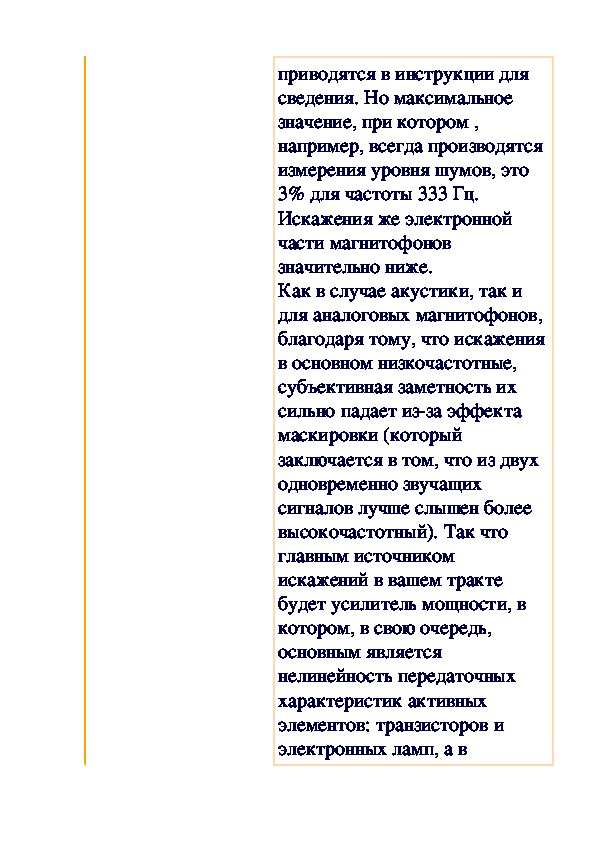 приводятся в инструкции для сведения. Но максимальное значение, при котором , например, всегда производятся измерения уровня шумов, это 3% для частоты 333 Гц. Искажения же электронной части магнитофонов значительно ниже.
Как в случае акустики, так и для аналоговых магнитофонов, благодаря тому, что искажения в основном низкочастотные, субъективная заметность их сильно падает из-за эффекта маскировки (который заключается в том, что из двух одновременно звучащих сигналов лучше слышен более высокочастотный). Так что главным источником искажений в вашем тракте будет усилитель мощности, в котором, в свою очередь, основным является нелинейность передаточных характеристик активных элементов: транзисторов и электронных ламп, а в